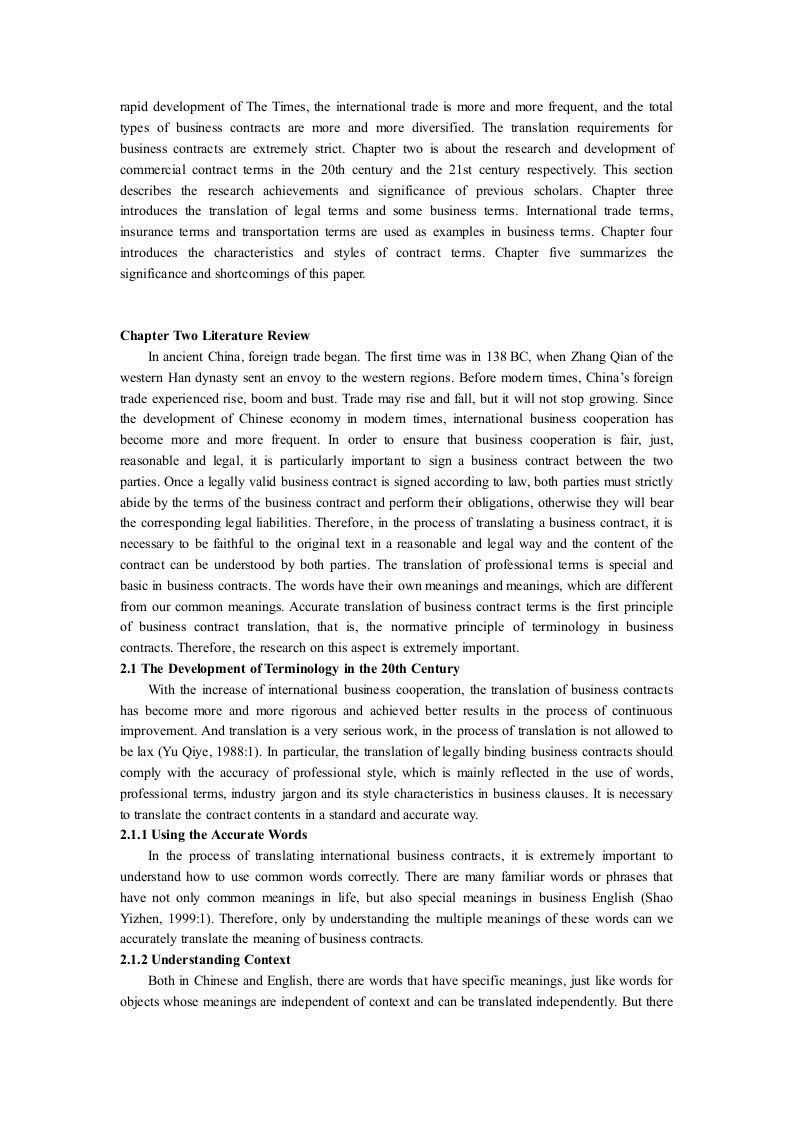 rapid development of The Times, the international trade is more and more frequent, and the total types of business contracts are more and more diversified. The translation requirements for business contracts are extremely strict. Chapter two is about the research and development of commercial contract terms in the 20th century and the 21st century respectively. This section describes the research achievements and significance of previous scholars. Chapter three introduces the translation of legal terms and some business terms. International trade terms, insurance terms and transportation terms are used as examples in business terms. Chapter four introduces the characteristics and styles of contract terms. Chapter five summarizes the significance and shortcomings of this paper.

Chapter Two Literature Review

In ancient China, foreign trade began. The first time was in 138 BC, when Zhang Qian of the western Han dynasty sent an envoy to the western regions. Before modern times, China's foreign trade experienced rise, boom and bust. Trade may rise and fall, but it will not stop growing. Since the development of Chinese economy in modern times, international business cooperation has become more and more frequent. In order to ensure that business cooperation is fair, just, reasonable and legal, it is particularly important to sign a business contract between the two parties. Once a legally valid business contract is signed according to law, both parties must strictly abide by the terms of the business contract and perform their obligations, otherwise they will bear the corresponding legal liabilities. Therefore, in the process of translating a business contract, it is necessary to be faithful to the original text in a reasonable and legal way and the content of the contract can be understood by both parties. The translation of professional terms is special and basic in business contracts. The words have their own meanings and meanings, which are different from our common meanings. Accurate translation of business contract terms is the first principle of business contract translation, that is, the normative principle of terminology in business contracts. Therefore, the research on this aspect is extremely important.

2.1 The Development of Terminology in the 20th Century

With the increase of international business cooperation, the translation of business contracts has become more and more rigorous and achieved better results in the process of continuous improvement. And translation is a very serious work, in the process of translation is not allowed to be lax (Yu Qiye, 1988:1). In particular, the translation of legally binding business contracts should comply with the accuracy of professional style, which is mainly reflected in the use of words, professional terms, industry jargon and its style characteristics in business clauses. It is necessary to translate the contract contents in a standard and accurate way.

2.1.1 Using the Accurate Words

In the process of translating international business contracts, it is extremely important to understand how to use common words correctly. There are many familiar words or phrases that have not only common meanings in life, but also special meanings in business English (Shao Yizhen, 1999:1). Therefore, only by understanding the multiple meanings of these words can we accurately translate the meaning of business contracts.

2.1.2 Understanding Context

Both in Chinese and English, there are words that have specific meanings, just like words for objects whose meanings are independent of context and can be translated independently. But there